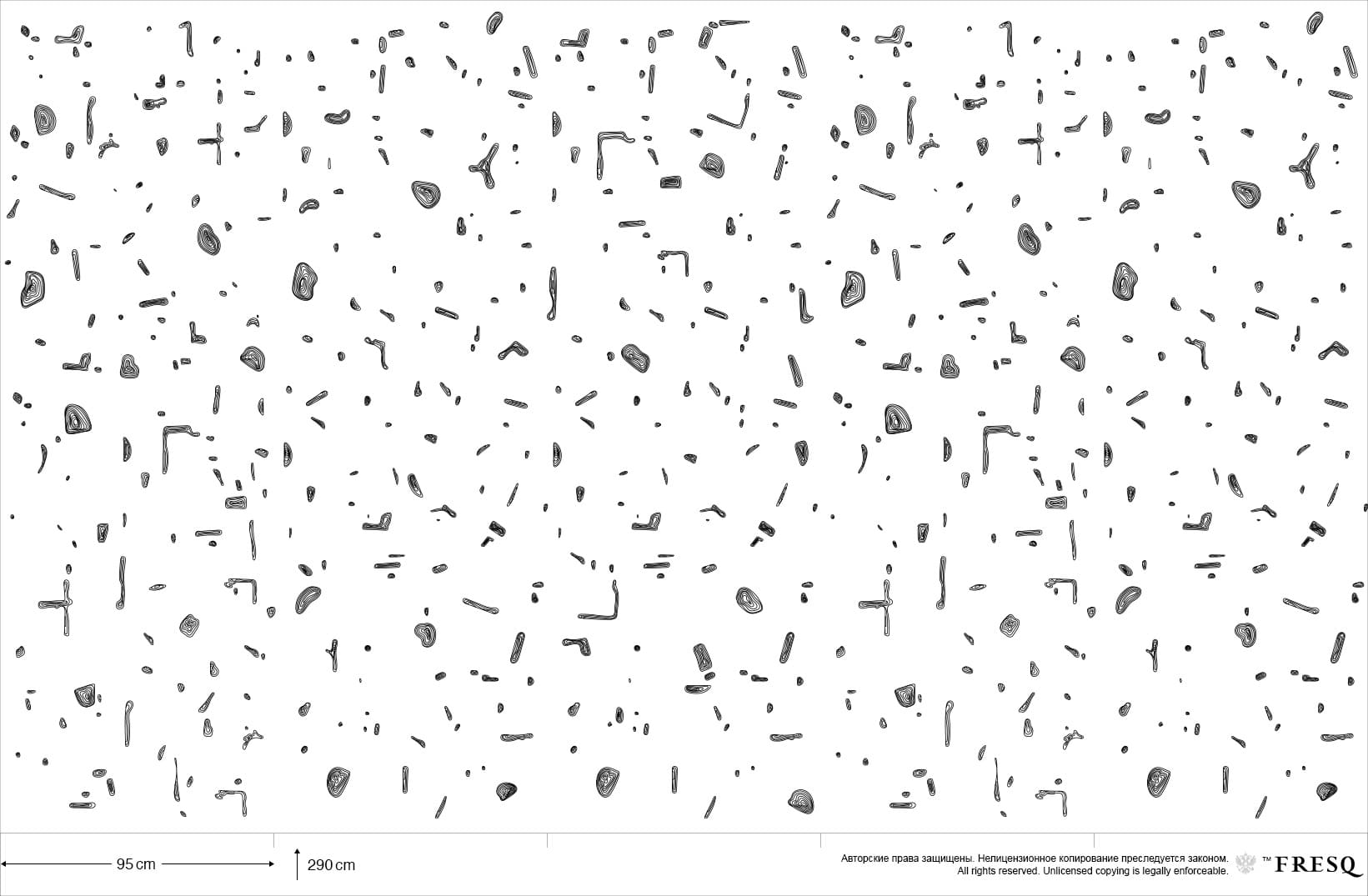 95 cm

290 cm

Авторские права защищены. Нелицензионное копирование преследуется законом.
All rights reserved. Unlicensed copying is legally enforceable.

™ FRESQ